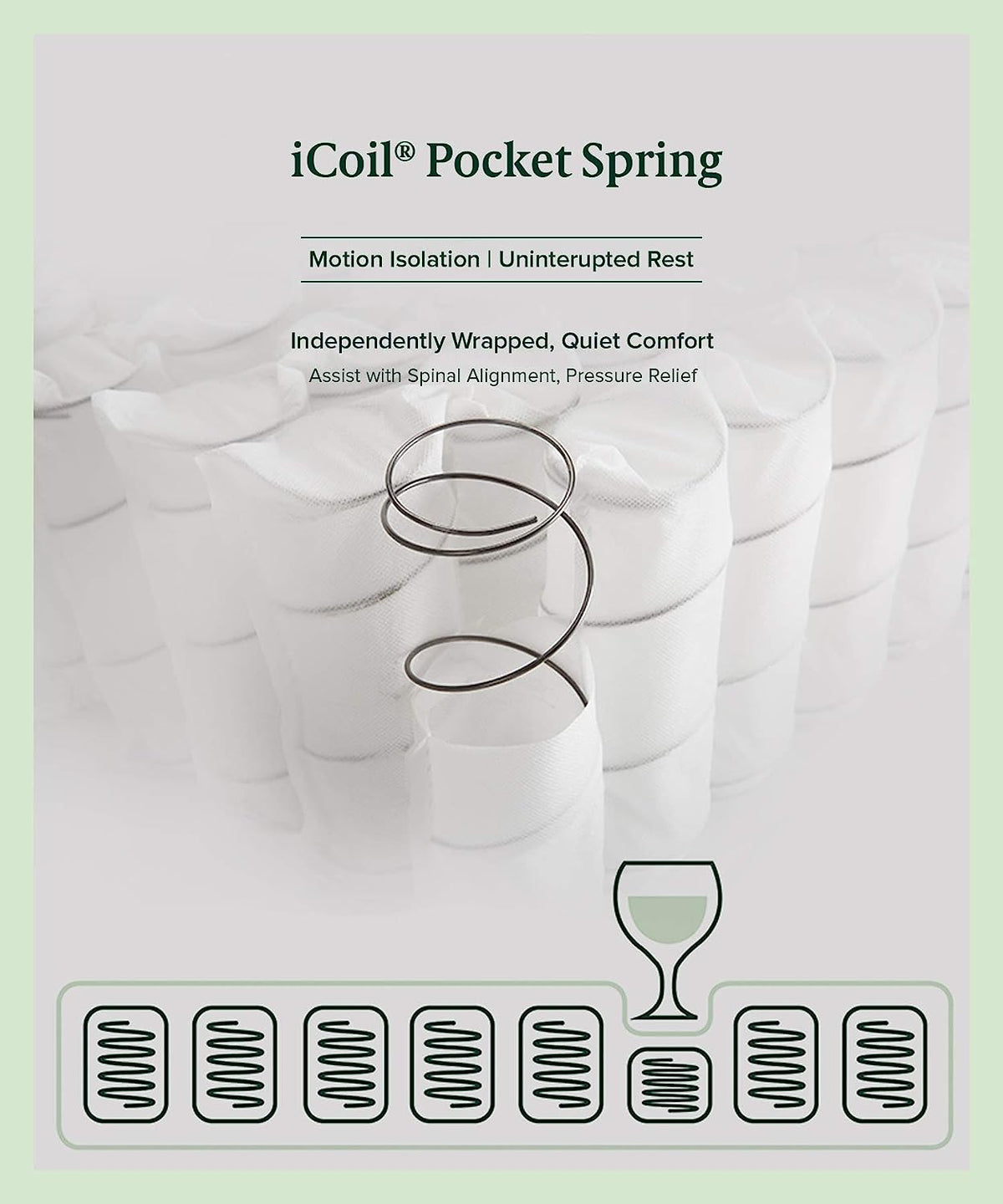 iCoil® Pocket Spring

Motion Isolation | Uninterupted Rest

Independently Wrapped, Quiet Comfort

Assist with Spinal Alignment, Pressure Relief